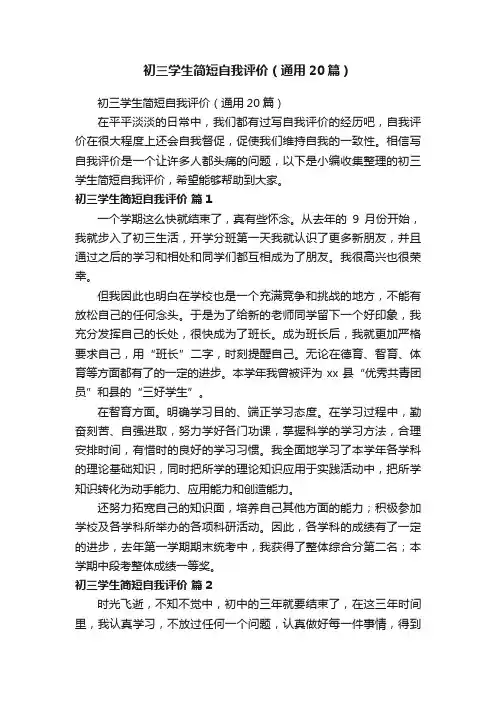 初三学生简短自我评价（通用20篇）

初三学生简短自我评价（通用20篇）

在平平淡淡的日常中，我们都有过写自我评价的经历吧，自我评价在很大程度上还会自我督促，促使我们维持自我的一致性。相信写自我评价是一个让许多人都头痛的问题，以下是小编收集整理的初三学生简短自我评价，希望能够帮助到大家。

初三学生简短自我评价 篇1

一个学期这么快就结束了，真有些怀念。从去年的 9 月份开始，我就步入了初三生活，开学分班第一天我就认识了更多新朋友，并且通过之后的学习和相处和同学们都互相成为了朋友。我很高兴也很荣幸。

但我因此也明白在学校也是一个充满竞争和挑战的地方，不能有放松自己的任何念头。于是为了给新的老师同学留下一个好印象，我充分发挥自己的长处，很快成为了班长。成为班长后，我就更加严格要求自己，用“班长”二字，时刻提醒自己。无论在德育、智育、体育等方面都有了的一定的进步。本学年我曾被评为 xx 县“优秀共青团员”和县的“三好学生”。

在智育方面。明确学习目的、端正学习态度。在学习过程中，勤奋刻苦、自强进取，努力学好各门功课，掌握科学的学习方法，合理安排时间，有惜时的良好的学习习惯。我全面地学习了本学年各学科的理论基础知识，同时把所学的理论知识应用于实践活动中，把所学知识转化为动手能力、应用能力和创造能力。

还努力拓宽自己的知识面，培养自己其他方面的能力；积极参加学校及各学科所举办的各项科研活动。因此，各学科的成绩有了一定的进步，去年第一学期期末统考中，我获得了整体综合分第二名；本学期中段考整体成绩一等奖。

初三学生简短自我评价 篇2

时光飞逝，不知不觉中，初中的三年就要结束了，在这三年时间里，我认真学习，不放过任何一个问题，认真做好每一件事情，得到